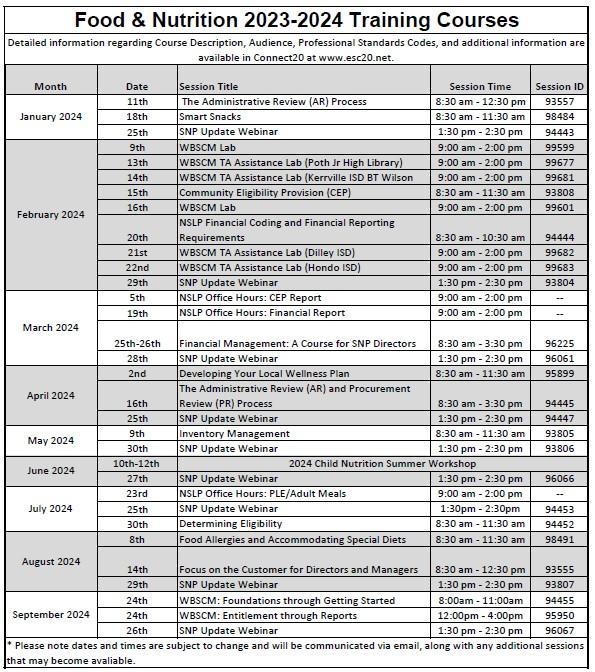 Food & Nutrition 2023-2024 Training Courses

Detailed information regarding Course Description, Audience, Professional Standards Codes, and additional information are available in Connect20 at www.esc20.net.

| Month | Date | Session Title | Session Time | Session ID |
|---|---|---|---|---|
| January 2024 | 11th | The Administrative Review (AR) Process | 8:30 am - 12:30 pm | 93557 |
| | 18th | Smart Snacks | 8:30 am - 11:30 am | 98484 |
| | 25th | SNP Update Webinar | 1:30 pm - 2:30 pm | 94443 |
| February 2024 | 9th | WBSCM Lab | 9:00 am - 2:00 pm | 99599 |
| | 13th | WBSCM TA Assistance Lab (Poth Jr High Library) | 9:00 am - 2:00 pm | 99677 |
| | 14th | WBSCM TA Assistance Lab (Kerrville ISD BT Wilson | 9:00 am - 2:00 pm | 99681 |
| | 15th | Community Eligibility Provision (CEP) | 8:30 am - 11:30 am | 93808 |
| | 16th | WBSCM Lab | 9:00 am - 2:00 pm | 99601 |
| | 20th | NSLP Financial Coding and Financial Reporting Requirements | 8:30 am - 10:30 am | 94444 |
| | 21st | WBSCM TA Assistance Lab (Dilley ISD) | 9:00 am - 2:00 pm | 99682 |
| | 22nd | WBSCM TA Assistance Lab (Hondo ISD) | 9:00 am - 2:00 pm | 99683 |
| | 29th | SNP Update Webinar | 1:30 pm - 2:30 pm | 93804 |
| March 2024 | 5th | NSLP Office Hours: CEP Report | 9:00 am - 2:00 pm | -- |
| | 19th | NSLP Office Hours: Financial Report | 9:00 am - 2:00 pm | -- |
| | 25th-26th | Financial Management: A Course for SNP Directors | 8:30 am - 3:30 pm | 96225 |
| | 28th | SNP Update Webinar | 1:30 pm - 2:30 pm | 96061 |
| April 2024 | 2nd | Developing Your Local Wellness Plan | 8:30 am - 11:30 am | 95899 |
| | 16th | The Administrative Review (AR) and Procurement Review (PR) Process | 8:30 am - 3:30 pm | 94445 |
| | 25th | SNP Update Webinar | 1:30 pm - 2:30 pm | 94447 |
| May 2024 | 9th | Inventory Management | 8:30 am - 11:30 am | 93805 |
| | 30th | SNP Update Webinar | 1:30 pm - 2:30 pm | 93806 |
| June 2024 | 10th-12th | 2024 Child Nutrition Summer Workshop | | |
| | 27th | SNP Update Webinar | 1:30 pm - 2:30 pm | 96066 |
| July 2024 | 23rd | NSLP Office Hours: PLE/Adult Meals | 9:00 am - 2:00 pm | -- |
| | 25th | SNP Update Webinar | 1:30pm - 2:30pm | 94453 |
| | 30th | Determining Eligibility | 8:30 am - 11:30 am | 94452 |
| August 2024 | 8th | Food Allergies and Accommodating Special Diets | 8:30 am - 11:30 am | 98491 |
| | 14th | Focus on the Customer for Directors and Managers | 8:30 am - 12:30 pm | 93555 |
| | 29th | SNP Update Webinar | 1:30 pm - 2:30 pm | 93807 |
| September 2024 | 24th | WBSCM: Foundations through Getting Started | 8:00am - 11:00am | 94455 |
| | 24th | WBSCM: Entitlement through Reports | 12:00pm - 4:00pm | 95950 |
| | 26th | SNP Update Webinar | 1:30 pm - 2:30 pm | 96067 |

* Please note dates and times are subject to change and will be communicated via email, along with any additional sessions that may become avaliable.